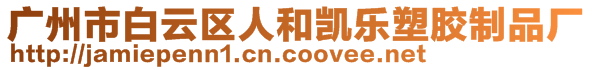 广州市白云区人和凯乐塑胶制品厂
http://jamiepenn1.cn.coovee.net